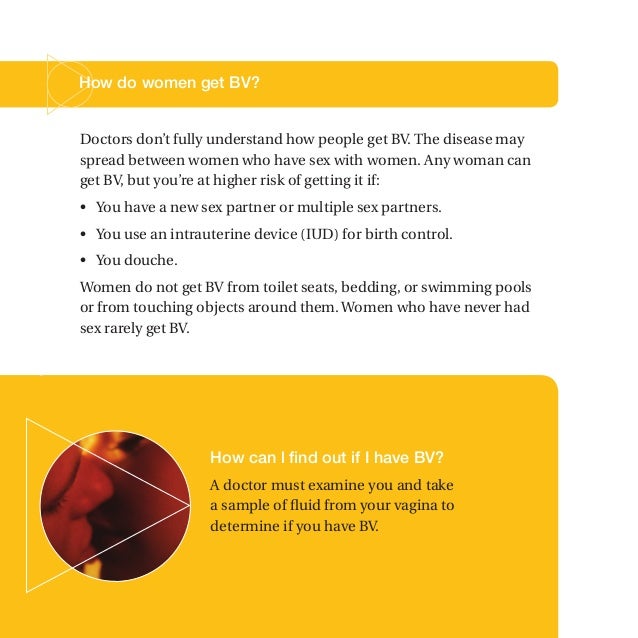 How do women get BV?

Doctors don't fully understand how people get BV. The disease may spread between women who have sex with women. Any woman can get BV, but you're at higher risk of getting it if:

• You have a new sex partner or multiple sex partners.
• You use an intrauterine device (IUD) for birth control.
• You douche.

Women do not get BV from toilet seats, bedding, or swimming pools or from touching objects around them. Women who have never had sex rarely get BV.

How can I find out if I have BV?

A doctor must examine you and take a sample of fluid from your vagina to determine if you have BV.